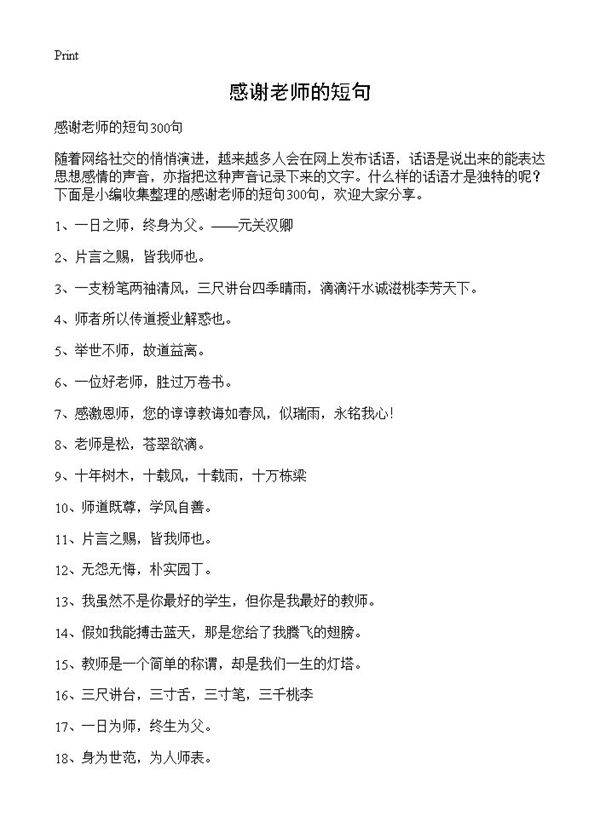 Print

感谢老师的短句

感谢老师的短句300句

随着网络社交的悄悄演进，越来越多人会在网上发布话语，话语是说出来的能表达思想感情的声音，亦指把这种声音记录下来的文字。什么样的话语才是独特的呢？下面是小编收集整理的感谢老师的短句300句，欢迎大家分享。

1、一日之师，终身为父。——元关汉卿

2、片言之赐，皆我师也。

3、一支粉笔两袖清风，三尺讲台四季晴雨，滴滴汗水诚滋桃李芳天下。

4、师者所以传道授业解惑也。

5、举世不师，故道益离。

6、一位好老师，胜过万卷书。

7、感激恩师，您的谆谆教诲如春风，似瑞雨，永铭我心!

8、老师是松，苍翠欲滴。

9、十年树木，十载风，十载雨，十万栋梁

10、师道既尊，学风自善。

11、片言之赐，皆我师也。

12、无怨无悔，朴实园丁。

13、我虽然不是你最好的学生，但你是我最好的教师。

14、假如我能搏击蓝天，那是您给了我腾飞的翅膀。

15、教师是一个简单的称谓，却是我们一生的灯塔。

16、三尺讲台，三寸舌，三寸笔，三千桃李

17、一日为师，终生为父。

18、身为世范，为人师表。